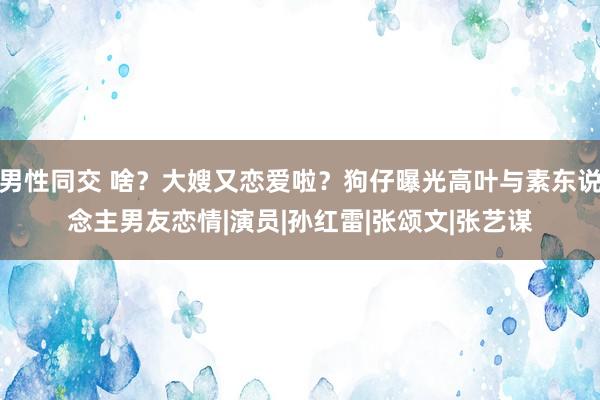 男性同交 啥？大嫂又恋爱啦？狗仔曝光高叶与素东说念主男友恋情|演员|孙红雷|张颂文|张艺谋